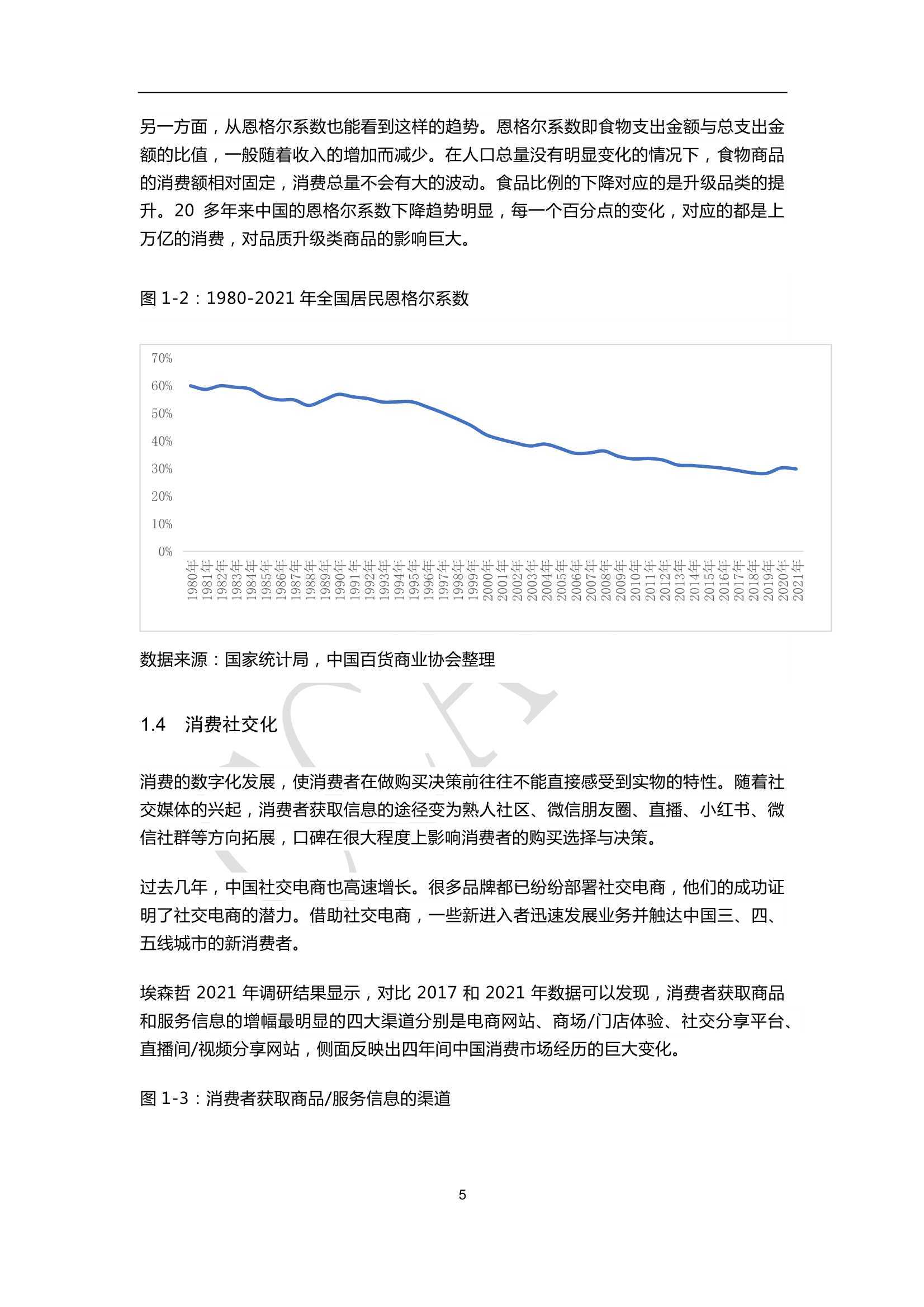 另一方面，从恩格尔系数也能看到这样的趋势。恩格尔系数即食物支出金额与总支出金额的比值，一般随着收入的增加而减少。在人口总量没有明显变化的情况下，食物商品的消费额相对固定，消费总量不会有大的波动。食品比例的下降对应的是升级品类的提升。20 多年来中国的恩格尔系数下降趋势明显，每一个百分点的变化，对应的都是上万亿的消费，对品质升级类商品的影响巨大。

图 1-2：1980-2021 年全国居民恩格尔系数

70%
60%
50%
40%
30%
20%
10%
0%

1980年 1981年 1982年 1983年 1984年 1985年 1986年 1987年 1988年 1989年 1990年 1991年 1992年 1993年 1994年 1995年 1996年 1997年 1998年 1999年 2000年 2001年 2002年 2003年 2004年 2005年 2006年 2007年 2008年 2009年 2010年 2011年 2012年 2013年 2014年 2015年 2016年 2017年 2018年 2019年 2020年 2021年

数据来源：国家统计局，中国百货商业协会整理

1.4 消费社交化

消费的数字化发展，使消费者在做购买决策前往往不能直接感受到实物的特性。随着社交媒体的兴起，消费者获取信息的途径变为熟人社区、微信朋友圈、直播、小红书、微信社群等方向拓展，口碑在很大程度上影响消费者的购买选择与决策。

过去几年，中国社交电商也高速增长。很多品牌都已纷纷部署社交电商，他们的成功证明了社交电商的潜力。借助社交电商，一些新进入者迅速发展业务并触达中国三、四、五线城市的新消费者。

埃森哲 2021 年调研结果显示，对比 2017 和 2021 年数据可以发现，消费者获取商品和服务信息的增幅最明显的四大渠道分别是电商网站、商场/门店体验、社交分享平台、直播间/视频分享网站，侧面反映出四年间中国消费市场经历的巨大变化。

图 1-3：消费者获取商品/服务信息的渠道

5